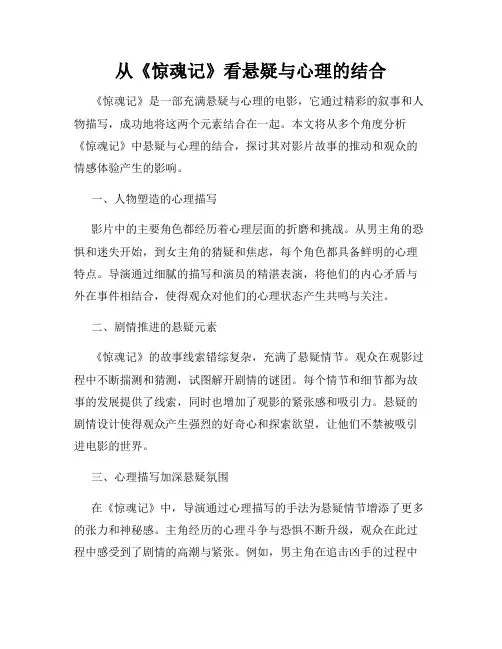 从《惊魂记》看悬疑与心理的结合

《惊魂记》是一部充满悬疑与心理的电影，它通过精彩的叙事和人物描写，成功地将这两个元素结合在一起。本文将从多个角度分析《惊魂记》中悬疑与心理的结合，探讨其对影片故事的推动和观众的情感体验产生的影响。

一、人物塑造的心理描写

影片中的主要角色都经历着心理层面的折磨和挑战。从男主角的恐惧和迷失开始，到女主角的猜疑和焦虑，每个角色都具备鲜明的心理特点。导演通过细腻的描写和演员的精湛表演，将他们的内心矛盾与外在事件相结合，使得观众对他们的心理状态产生共鸣与关注。

二、剧情推进的悬疑元素

《惊魂记》的故事线索错综复杂，充满了悬疑情节。观众在观影过程中不断揣测和猜测，试图解开剧情的谜团。每个情节和细节都为故事的发展提供了线索，同时也增加了观影的紧张感和吸引力。悬疑的剧情设计使得观众产生强烈的好奇心和探索欲望，让他们不禁被吸引进电影的世界。

三、心理描写加深悬疑氛围

在《惊魂记》中，导演通过心理描写的手法为悬疑情节增添了更多的张力和神秘感。主角经历的心理斗争与恐惧不断升级，观众在此过程中感受到了剧情的高潮与紧张。例如，男主角在追击凶手的过程中